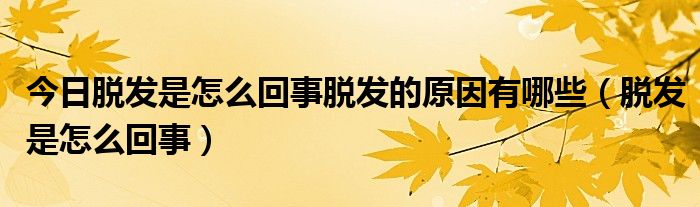 今日脱发是怎么回事脱发的原因有哪些（脱发是怎么回事）